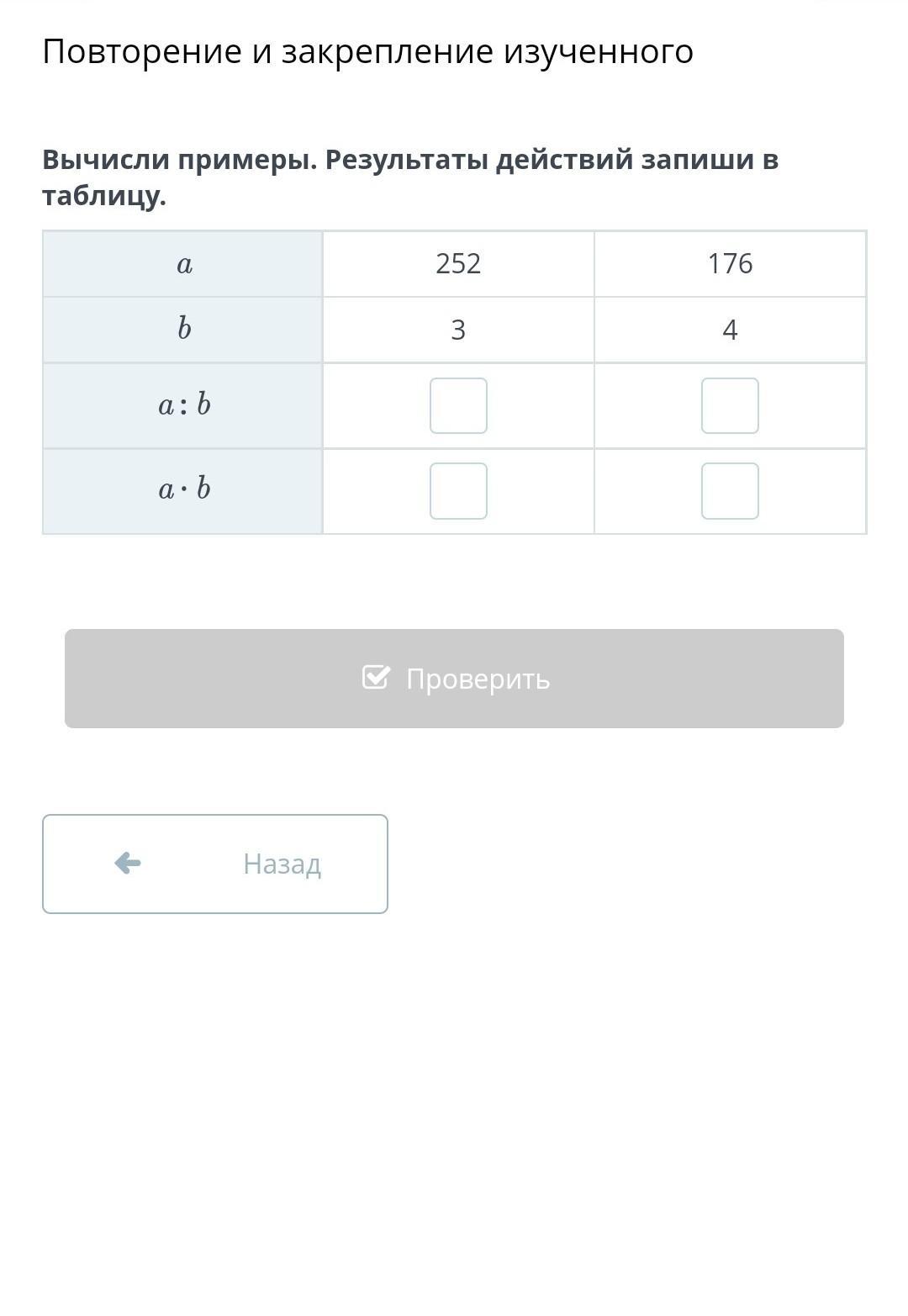 Повторение и закрепление изученного

Вычисли примеры. Результаты действий запиши в таблицу.

| $a$ | 252 | 176 |
|---|---|---|
| $b$ | 3 | 4 |
| $a : b$ | | |
| $a \cdot b$ | | |

Проверить

Назад